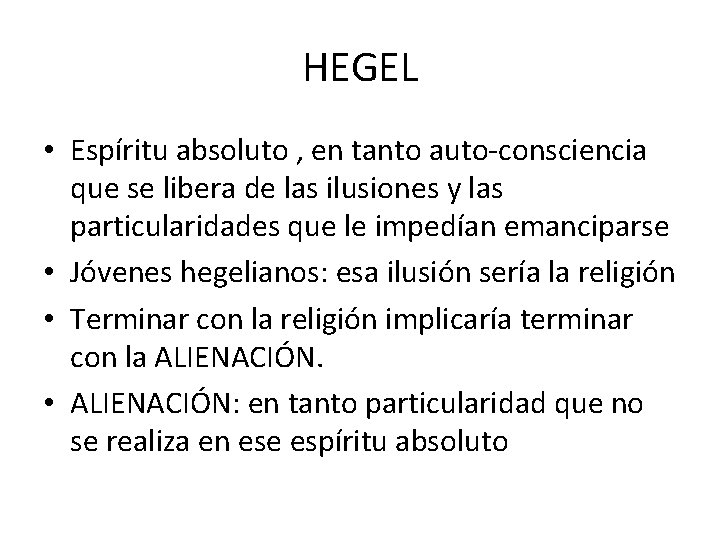 HEGEL

• Espíritu absoluto , en tanto auto-consciencia que se libera de las ilusiones y las particularidades que le impedían emanciparse
• Jóvenes hegelianos: esa ilusión sería la religión
• Terminar con la religión implicaría terminar con la ALIENACIÓN.
• ALIENACIÓN: en tanto particularidad que no se realiza en ese espíritu absoluto